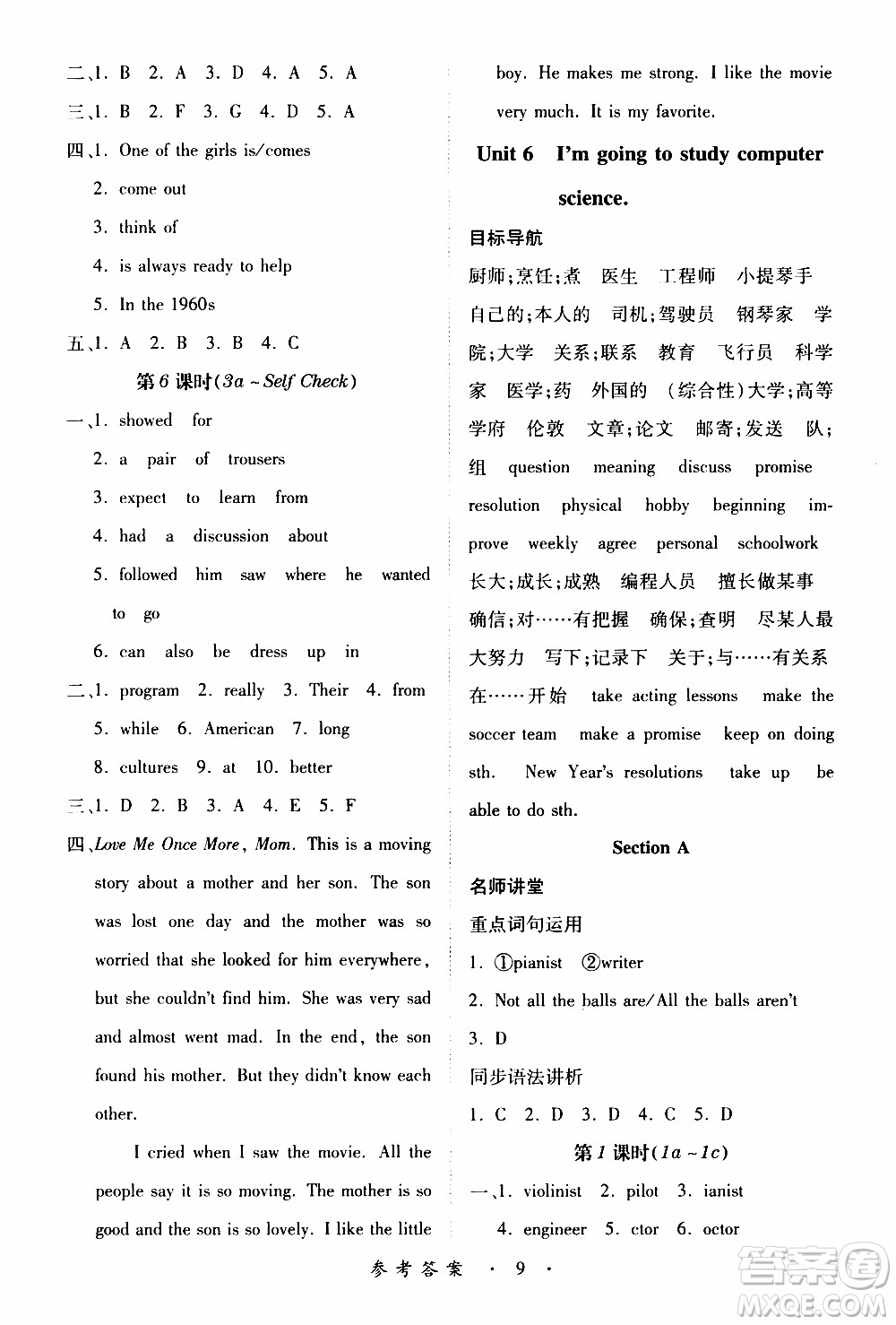 二、1. B 2. A 3. D 4. A 5. A

三、1. B 2. F 3. G 4. D 5. A

四、1. One of the girls is/comes

2. come out

3. think of

4. is always ready to help

5. In the 1960s

五、1. A 2. B 3. B 4. C

第6课时(3a ~ Self Check)

一、1. showed for

2. a pair of trousers

3. expect to learn from

4. had a discussion about

5. followed him saw where he wanted to go

6. can also be dress up in

二、1. program 2. really 3. Their 4. from

5. while 6. American 7. long

8. cultures 9. at 10. better

三、1. D 2. B 3. A 4. E 5. F

四、Love Me Once More, Mom. This is a moving story about a mother and her son. The son was lost one day and the mother was so worried that she looked for him everywhere, but she couldn't find him. She was very sad and almost went mad. In the end, the son found his mother. But they didn't know each other.

I cried when I saw the movie. All the people say it is so moving. The mother is so good and the son is so lovely. I like the little boy. He makes me strong. I like the movie very much. It is my favorite.

Unit 6 I'm going to study computer science.

目标导航

厨师;烹饪;煮 医生 工程师 小提琴手 自己的;本人的 司机;驾驶员 钢琴家 学院;大学 关系;联系 教育 飞行员 科学家 医学;药 外国的 (综合性)大学;高等学府 伦敦 文章;论文 邮寄;发送 队;组 question meaning discuss promise resolution physical hobby beginning improve weekly agree personal schoolwork 长大;成长;成熟 编程人员 擅长做某事 确信;对……有把握 确保;查明 尽某人最大努力 写下;记录下 关于;与……有关系 在……开始 take acting lessons make the soccer team make a promise keep on doing sth. New Year's resolutions take up be able to do sth.

Section A

名师讲堂

重点词句运用

1. ①pianist ②writer

2. Not all the balls are/All the balls aren't

3. D

同步语法讲析

1. C 2. D 3. D 4. C 5. D

第1课时(1a ~ 1c)

一、1. violinist 2. pilot 3. ianist

4. engineer 5. ctor 6. octor

参考答案 · 9 ·

答案圈 MXQE.COM